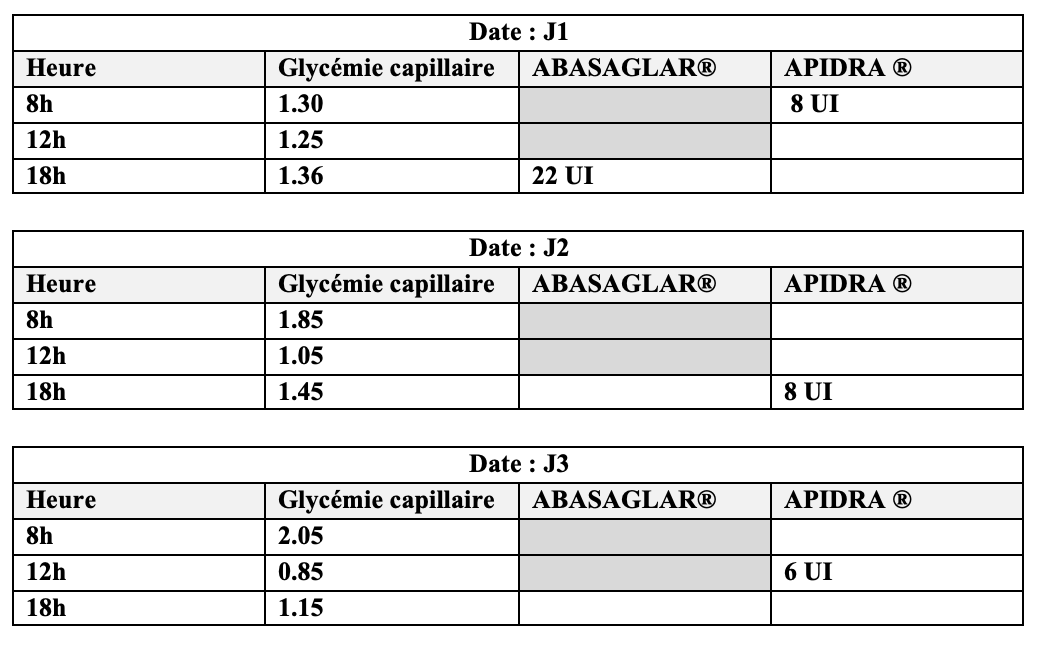 Date : J1

| Heure | Glycémie capillaire | ABASAGLAR® | APIDRA ® |
|---|---|---|---|
| 8h | 1.30 | | 8 UI |
| 12h | 1.25 | | |
| 18h | 1.36 | 22 UI | |

Date : J2

| Heure | Glycémie capillaire | ABASAGLAR® | APIDRA ® |
|---|---|---|---|
| 8h | 1.85 | | |
| 12h | 1.05 | | |
| 18h | 1.45 | | 8 UI |

Date : J3

| Heure | Glycémie capillaire | ABASAGLAR® | APIDRA ® |
|---|---|---|---|
| 8h | 2.05 | | |
| 12h | 0.85 | | 6 UI |
| 18h | 1.15 | | |